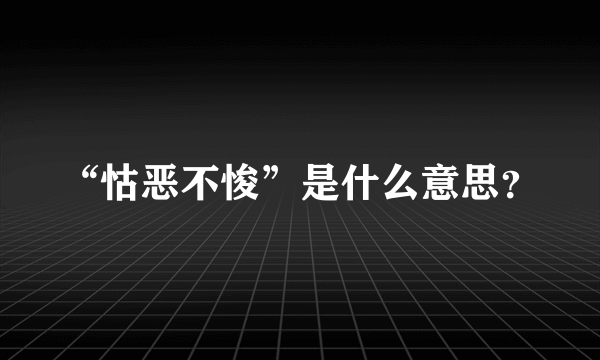 “怙恶不悛”是什么意思？